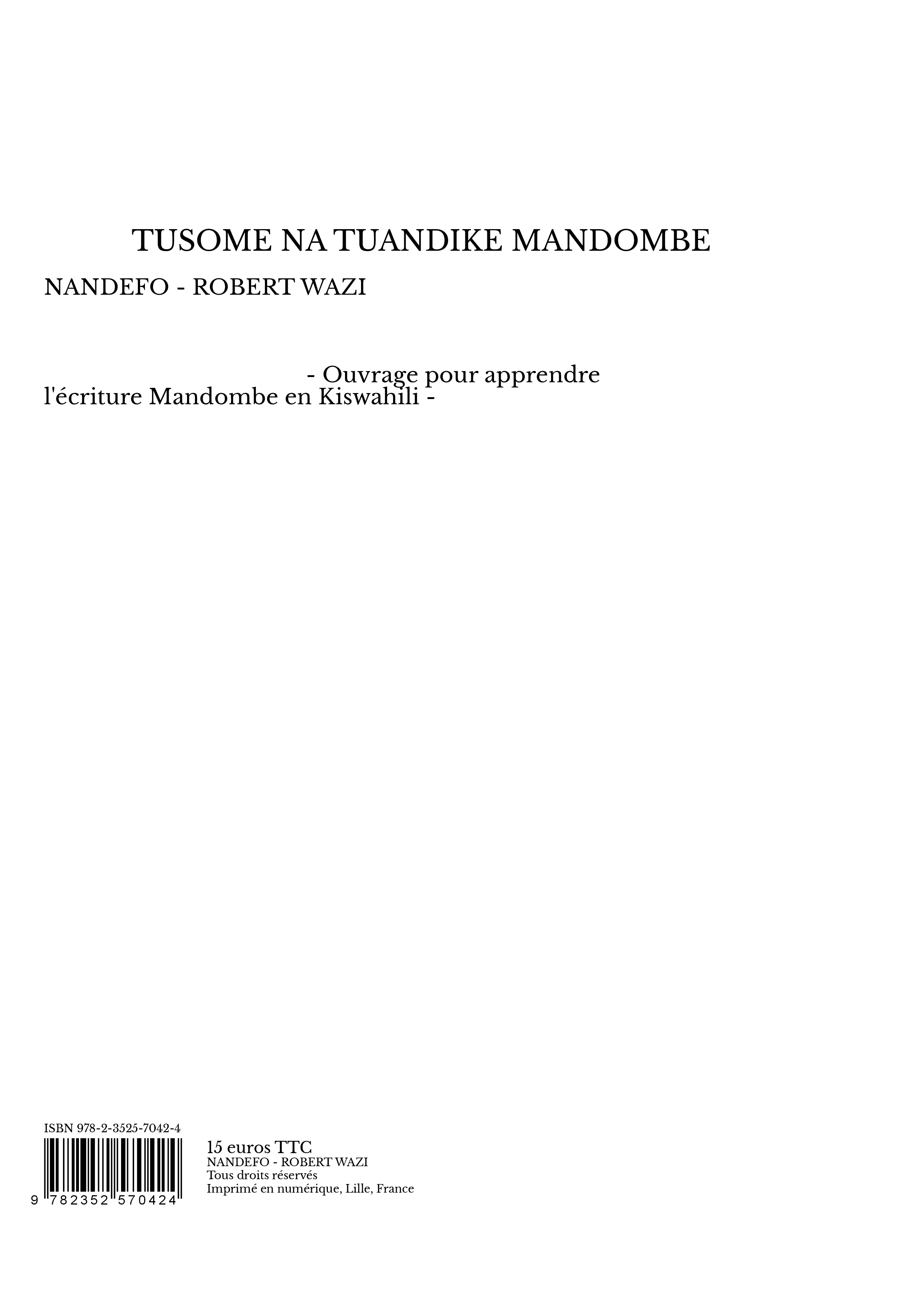 TUSOME NA TUANDIKE MANDOMBE

NANDEFO - ROBERT WAZI

- Ouvrage pour apprendre l'écriture Mandombe en Kiswahili -

ISBN 978-2-3525-7042-4

9 782352 570424

15 euros TTC
NANDEFO - ROBERT WAZI
Tous droits réservés
Imprimé en numérique, Lille, France